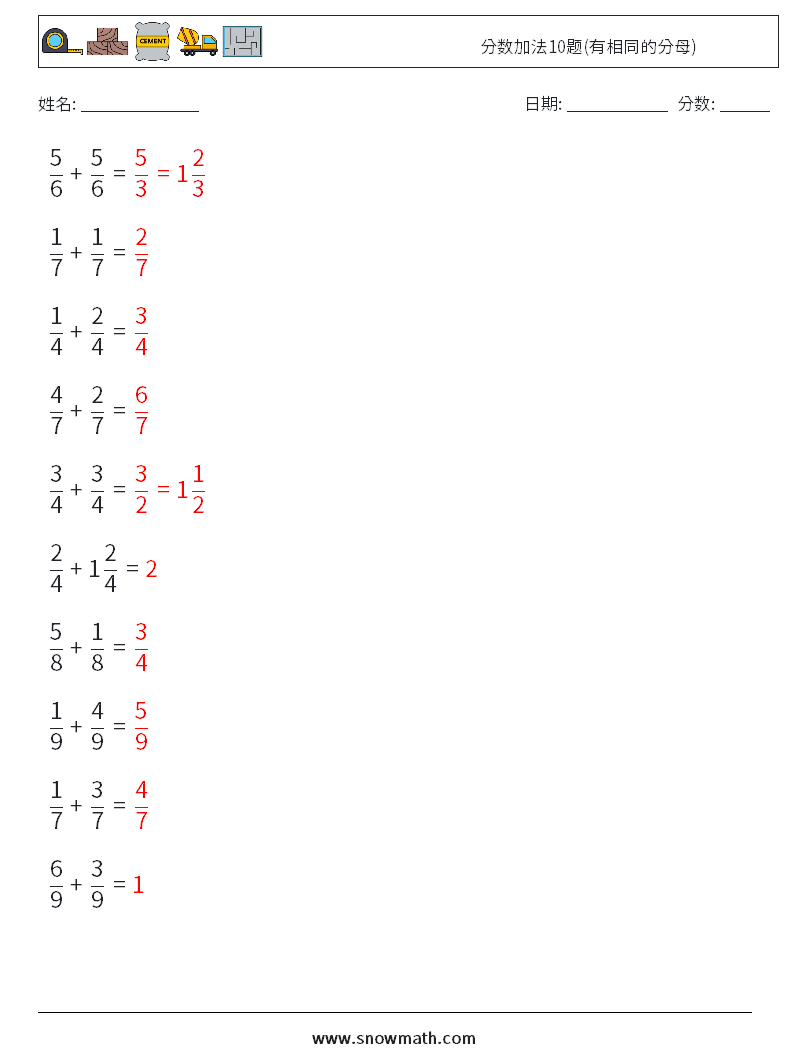 CEMENT

分数加法10题(有相同的分母)

姓名: ______________

日期: ____________ 分数: ______

$\frac{5}{6} + \frac{5}{6} = \frac{5}{3} = 1\frac{2}{3}$

$\frac{1}{7} + \frac{1}{7} = \frac{2}{7}$

$\frac{1}{4} + \frac{2}{4} = \frac{3}{4}$

$\frac{4}{7} + \frac{2}{7} = \frac{6}{7}$

$\frac{3}{4} + \frac{3}{4} = \frac{3}{2} = 1\frac{1}{2}$

$\frac{2}{4} + 1\frac{2}{4} = 2$

$\frac{5}{8} + \frac{1}{8} = \frac{3}{4}$

$\frac{1}{9} + \frac{4}{9} = \frac{5}{9}$

$\frac{1}{7} + \frac{3}{7} = \frac{4}{7}$

$\frac{6}{9} + \frac{3}{9} = 1$

www.snowmath.com